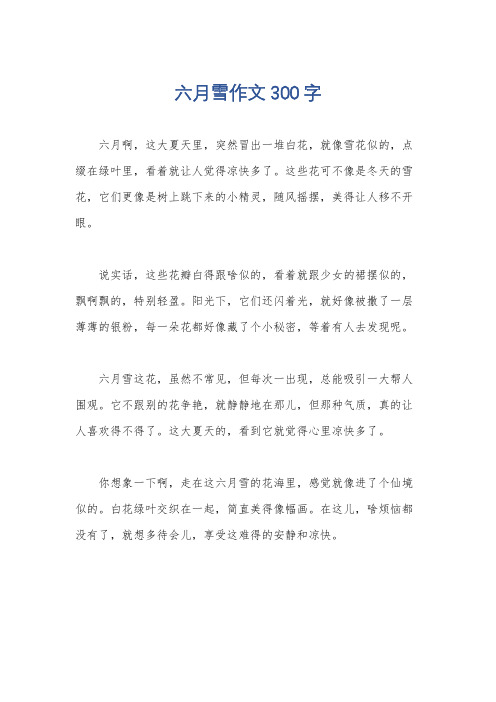 六月雪作文300字

六月啊，这大夏天里，突然冒出一堆白花，就像雪花似的，点缀在绿叶里，看着就让人觉得凉快多了。这些花可不像是冬天的雪花，它们更像是树上跳下来的小精灵，随风摇摆，美得让人移不开眼。

说实话，这些花瓣白得跟啥似的，看着就跟少女的裙摆似的，飘啊飘的，特别轻盈。阳光下，它们还闪着光，就好像被撒了一层薄薄的银粉，每一朵花都好像藏了个小秘密，等着有人去发现呢。

六月雪这花，虽然不常见，但每次一出现，总能吸引一大帮人围观。它不跟别的花争艳，就静静地在那儿，但那种气质，真的让人喜欢得不得了。这大夏天的，看到它就觉得心里凉快多了。

你想象一下啊，走在这六月雪的花海里，感觉就像进了个仙境似的。白花绿叶交织在一起，简直美得像幅画。在这儿，啥烦恼都没有了，就想多待会儿，享受这难得的安静和凉快。